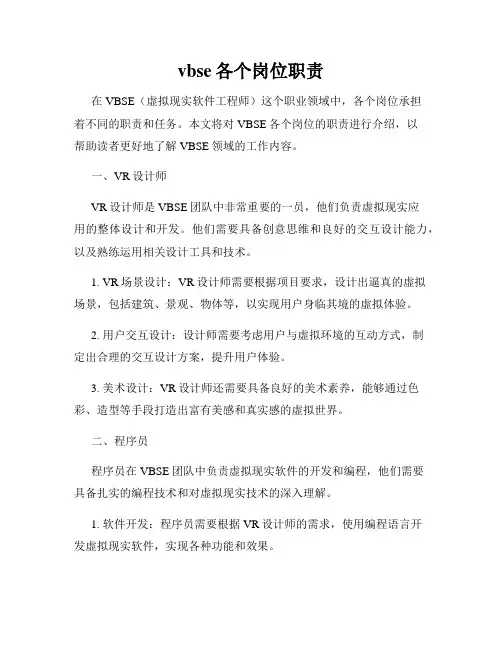 vbse 各个岗位职责

在 VBSE（虚拟现实软件工程师）这个职业领域中，各个岗位承担着不同的职责和任务。本文将对 VBSE 各个岗位的职责进行介绍，以帮助读者更好地了解 VBSE 领域的工作内容。

一、VR 设计师

VR 设计师是 VBSE 团队中非常重要的一员，他们负责虚拟现实应用的整体设计和开发。他们需要具备创意思维和良好的交互设计能力，以及熟练运用相关设计工具和技术。

1. VR 场景设计：VR 设计师需要根据项目要求，设计出逼真的虚拟场景，包括建筑、景观、物体等，以实现用户身临其境的虚拟体验。

2. 用户交互设计：设计师需要考虑用户与虚拟环境的互动方式，制定出合理的交互设计方案，提升用户体验。

3. 美术设计：VR 设计师还需要具备良好的美术素养，能够通过色彩、造型等手段打造出富有美感和真实感的虚拟世界。

二、程序员

程序员在 VBSE 团队中负责虚拟现实软件的开发和编程，他们需要具备扎实的编程技术和对虚拟现实技术的深入理解。

1. 软件开发：程序员需要根据 VR 设计师的需求，使用编程语言开发虚拟现实软件，实现各种功能和效果。